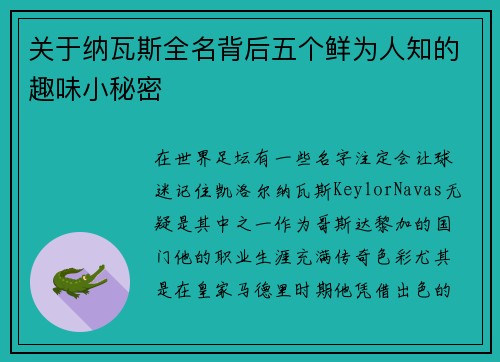 关于纳瓦斯全名背后五个鲜为人知的趣味小秘密

在世界足坛有一些名字注定会让球迷记住凯洛尔纳瓦斯KeylorNavas无疑是其中之一作为哥斯达黎加的国门他的职业生涯充满传奇色彩尤其是在皇家马德里时期他凭借出色的